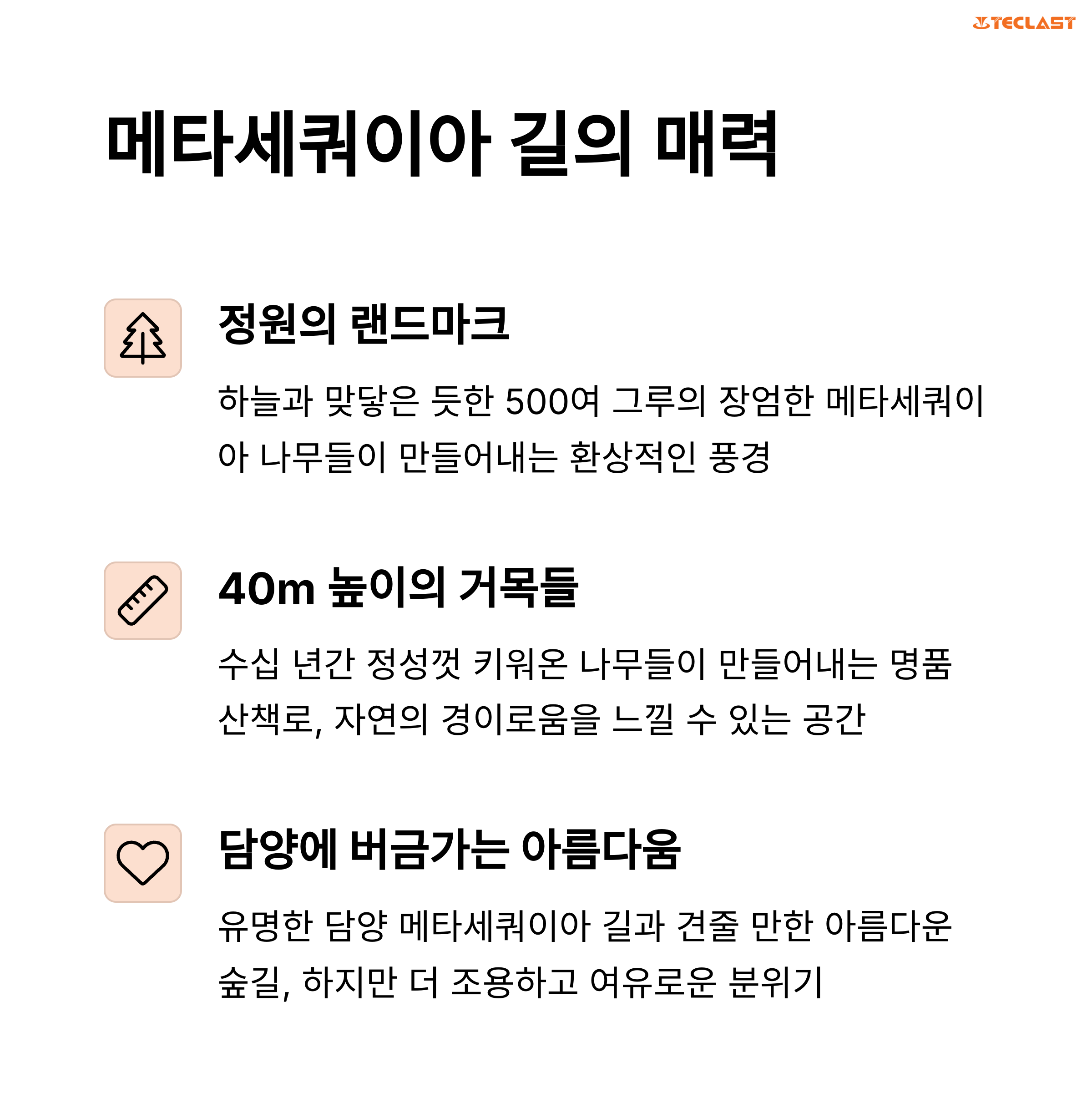 TECLAST

메타세쿼이아 길의 매력

정원의 랜드마크

하늘과 맞닿은 듯한 500여 그루의 장엄한 메타세쿼이아 나무들이 만들어내는 환상적인 풍경

40m 높이의 거목들

수십 년간 정성껏 키워온 나무들이 만들어내는 명품 산책로, 자연의 경이로움을 느낄 수 있는 공간

담양에 버금가는 아름다움

유명한 담양 메타세쿼이아 길과 견줄 만한 아름다운 숲길, 하지만 더 조용하고 여유로운 분위기